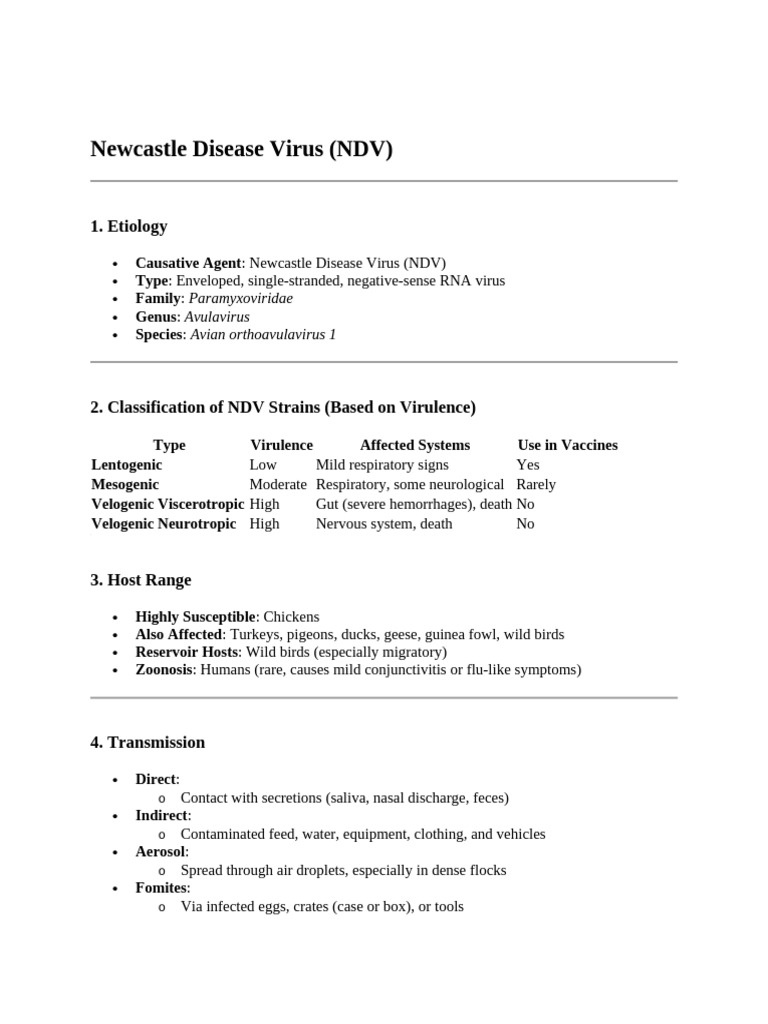 Newcastle Disease Virus (NDV)

1. Etiology

• Causative Agent: Newcastle Disease Virus (NDV)
• Type: Enveloped, single-stranded, negative-sense RNA virus
• Family: Paramyxoviridae
• Genus: Avulavirus
• Species: Avian orthoavulavirus 1

2. Classification of NDV Strains (Based on Virulence)

| Type | Virulence | Affected Systems | Use in Vaccines |
|---|---|---|---|
| Lentogenic | Low | Mild respiratory signs | Yes |
| Mesogenic | Moderate | Respiratory, some neurological | Rarely |
| Velogenic Viscerotropic | High | Gut (severe hemorrhages), death | No |
| Velogenic Neurotropic | High | Nervous system, death | No |

3. Host Range

• Highly Susceptible: Chickens
• Also Affected: Turkeys, pigeons, ducks, geese, guinea fowl, wild birds
• Reservoir Hosts: Wild birds (especially migratory)
• Zoonosis: Humans (rare, causes mild conjunctivitis or flu-like symptoms)

4. Transmission

• Direct:
o Contact with secretions (saliva, nasal discharge, feces)
• Indirect:
o Contaminated feed, water, equipment, clothing, and vehicles
• Aerosol:
o Spread through air droplets, especially in dense flocks
• Fomites:
o Via infected eggs, crates (case or box), or tools